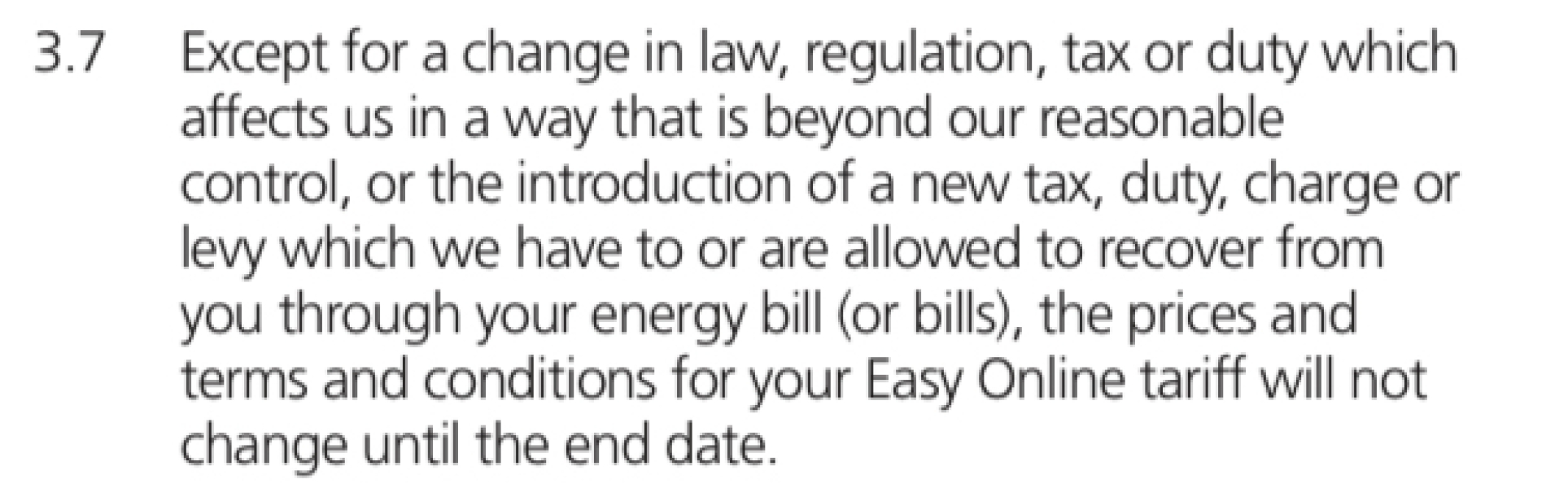 3.7 Except for a change in law, regulation, tax or duty which affects us in a way that is beyond our reasonable control, or the introduction of a new tax, duty, charge or levy which we have to or are allowed to recover from you through your energy bill (or bills), the prices and terms and conditions for your Easy Online tariff will not change until the end date.